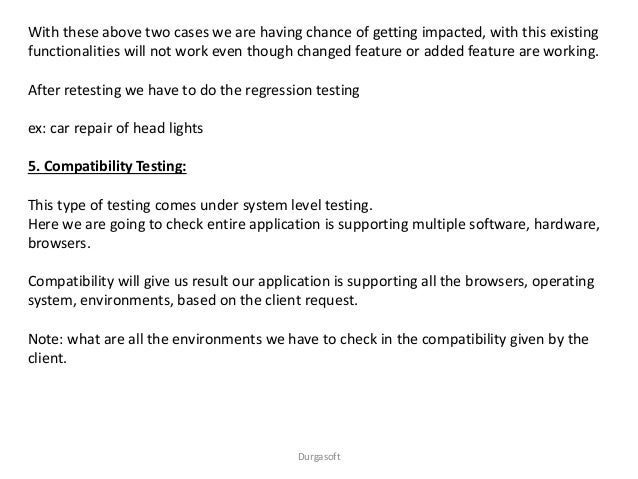 With these above two cases we are having chance of getting impacted, with this existing functionalities will not work even though changed feature or added feature are working.

After retesting we have to do the regression testing

ex: car repair of head lights

5. Compatibility Testing:

This type of testing comes under system level testing.
Here we are going to check entire application is supporting multiple software, hardware, browsers.

Compatibility will give us result our application is supporting all the browsers, operating system, environments, based on the client request.

Note: what are all the environments we have to check in the compatibility given by the client.

Durgasoft